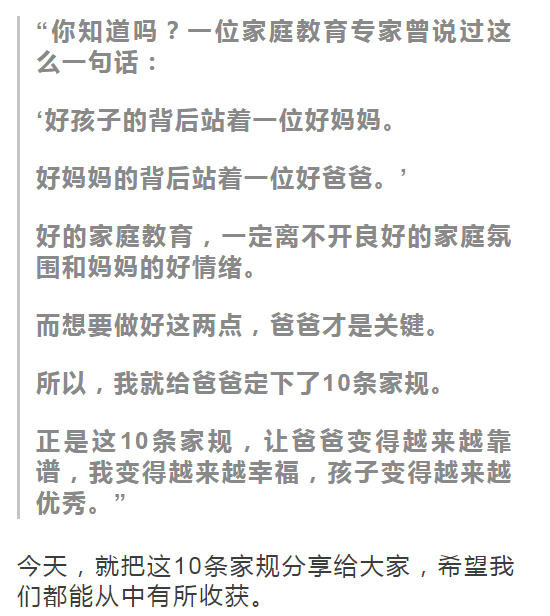 “你知道吗？一位家庭教育专家曾说过这么一句话：

‘好孩子的背后站着一位好妈妈。

好妈妈的背后站着一位好爸爸。’

好的家庭教育，一定离不开良好的家庭氛围和妈妈的好情绪。

而想要做好这两点，爸爸才是关键。

所以，我就给爸爸定下了10条家规。

正是这10条家规，让爸爸变得越来越靠谱，我变得越来越幸福，孩子变得越来越优秀。”

今天，就把这10条家规分享给大家，希望我们都能从中有所收获。